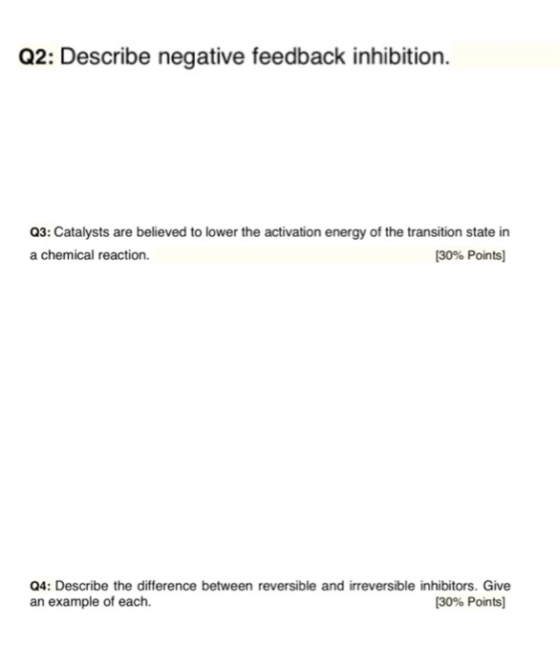 Q2: Describe negative feedback inhibition.

Q3: Catalysts are believed to lower the activation energy of the transition state in a chemical reaction. [30% Points]

Q4: Describe the difference between reversible and irreversible inhibitors. Give an example of each. [30% Points]